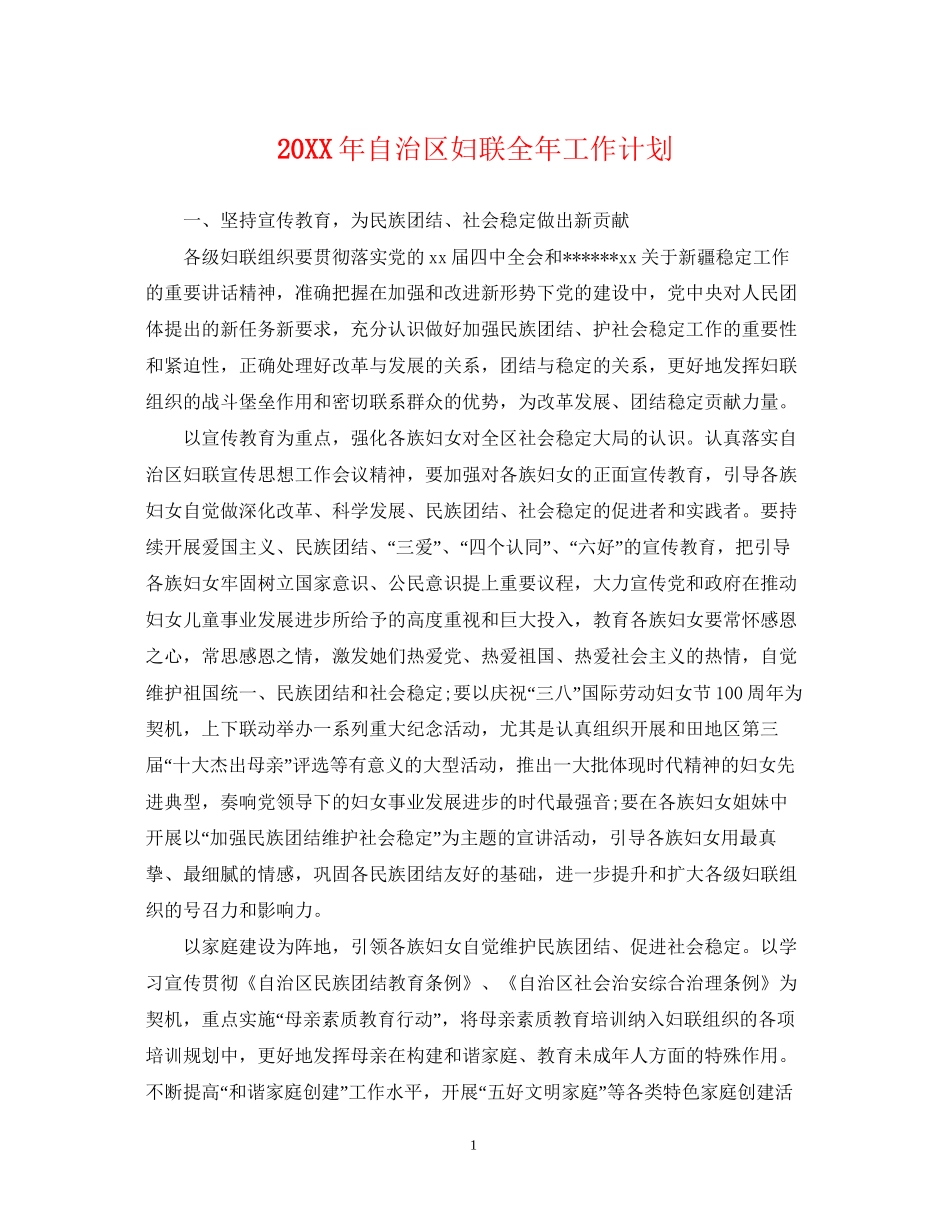 20XX年自治区妇联全年工作计划

一、坚持宣传教育，为民族团结、社会稳定做出新贡献

各级妇联组织要贯彻落实党的xx届四中全会和******xx关于新疆稳定工作的重要讲话精神，准确把握在加强和改进新形势下党的建设中，党中央对人民团体提出的新任务新要求，充分认识做好加强民族团结、护社会稳定工作的重要性和紧迫性，正确处理好改革与发展的关系，团结与稳定的关系，更好地发挥妇联组织的战斗堡垒作用和密切联系群众的优势，为改革发展、团结稳定贡献力量。

以宣传教育为重点，强化各族妇女对全区社会稳定大局的认识。认真落实自治区妇联宣传思想工作会议精神，要加强对各族妇女的正面宣传教育，引导各族妇女自觉做深化改革、科学发展、民族团结、社会稳定的促进者和实践者。要持续开展爱国主义、民族团结、“三爱”、“四个认同”、“六好”的宣传教育，把引导各族妇女牢固树立国家意识、公民意识提上重要议程，大力宣传党和政府在推动妇女儿童事业发展进步所给予的高度重视和巨大投入，教育各族妇女要常怀感恩之心，常思感恩之情，激发她们热爱党、热爱祖国、热爱社会主义的热情，自觉维护祖国统一、民族团结和社会稳定;要以庆祝“三八”国际劳动妇女节100周年为契机，上下联动举办一系列重大纪念活动，尤其是认真组织开展和田地区第三届“十大杰出母亲”评选等有意义的大型活动，推出一大批体现时代精神的妇女先进典型，奏响党领导下的妇女事业发展进步的时代最强音;要在各族妇女姐妹中开展以“加强民族团结维护社会稳定”为主题的宣讲活动，引导各族妇女用最真挚、最细腻的情感，巩固各民族团结友好的基础，进一步提升和扩大各级妇联组织的号召力和影响力。

以家庭建设为阵地，引领各族妇女自觉维护民族团结、促进社会稳定。以学习宣传贯彻《自治区民族团结教育条例》、《自治区社会治安综合治理条例》为契机，重点实施“母亲素质教育行动”，将母亲素质教育培训纳入妇联组织的各项培训规划中，更好地发挥母亲在构建和谐家庭、教育未成年人方面的特殊作用。不断提高“和谐家庭创建”工作水平，开展“五好文明家庭”等各类特色家庭创建活

1